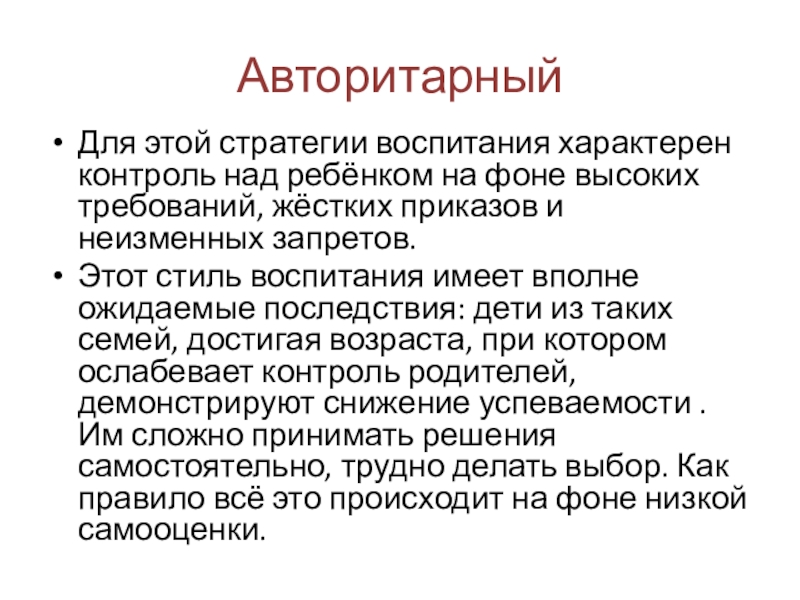 Авторитарный

• Для этой стратегии воспитания характерен контроль над ребёнком на фоне высоких требований, жёстких приказов и неизменных запретов.

• Этот стиль воспитания имеет вполне ожидаемые последствия: дети из таких семей, достигая возраста, при котором ослабевает контроль родителей, демонстрируют снижение успеваемости . Им сложно принимать решения самостоятельно, трудно делать выбор. Как правило всё это происходит на фоне низкой самооценки.